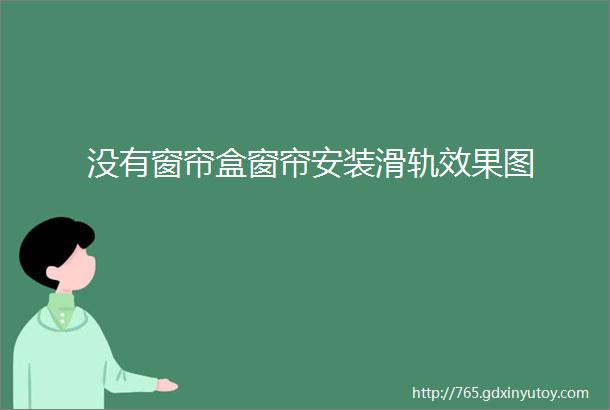 没有窗帘盒窗帘安装滑轨效果图

http://765.gdxinyutoy.com